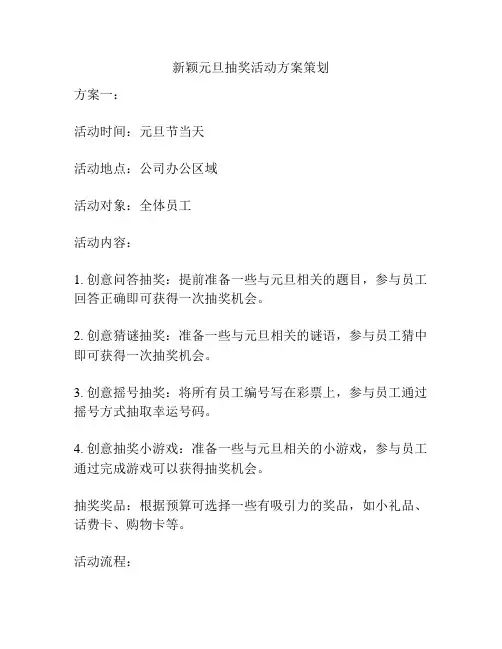 新颖元旦抽奖活动方案策划

方案一：

活动时间：元旦节当天

活动地点：公司办公区域

活动对象：全体员工

活动内容：

1. 创意问答抽奖：提前准备一些与元旦相关的题目，参与员工回答正确即可获得一次抽奖机会。

2. 创意猜谜抽奖：准备一些与元旦相关的谜语，参与员工猜中即可获得一次抽奖机会。

3. 创意摇号抽奖：将所有员工编号写在彩票上，参与员工通过摇号方式抽取幸运号码。

4. 创意抽奖小游戏：准备一些与元旦相关的小游戏，参与员工通过完成游戏可以获得抽奖机会。

抽奖奖品：根据预算可选择一些有吸引力的奖品，如小礼品、话费卡、购物卡等。

活动流程：